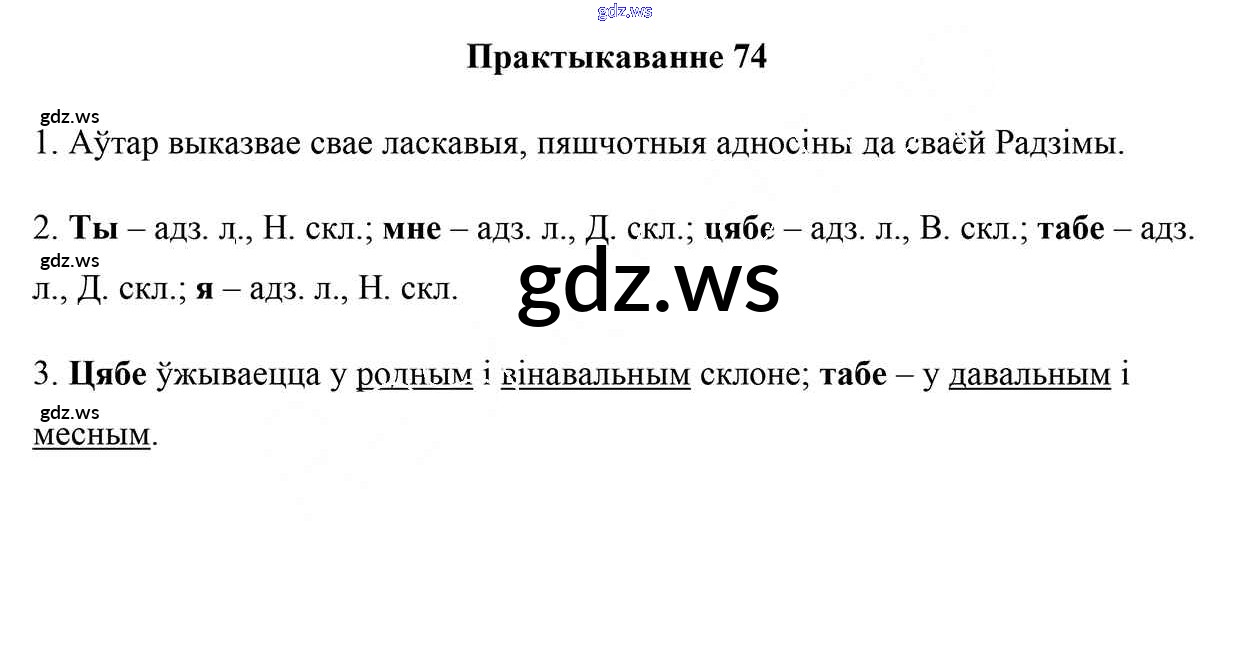 Практыкаванне 74

1. Аўтар выказвае свае ласкавыя, пяшчотныя адносіны да сваёй Радзімы.

2. Ты – адз. л., Н. скл.; мне – адз. л., Д. скл.; цябе – адз. л., В. скл.; табе – адз. л., Д. скл.; я – адз. л., Н. скл.

3. Цябе ўжываецца у родным і вінавальным склоне; табе – у давальным і месным.

gdz.ws